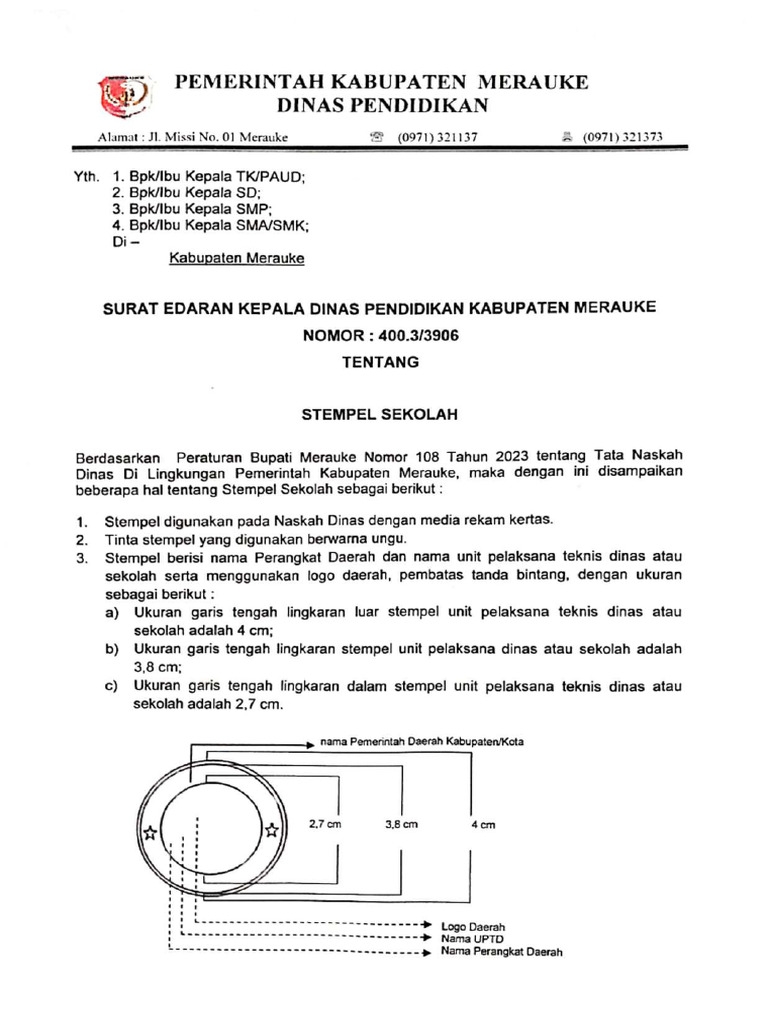 PEMERINTAH KABUPATEN MERAUKE
DINAS PENDIDIKAN

Alamat : Jl. Missi No. 01 Merauke ☏ (0971) 321137 (0971) 321373

Yth. 1. Bpk/Ibu Kepala TK/PAUD;
2. Bpk/Ibu Kepala SD;
3. Bpk/Ibu Kepala SMP;
4. Bpk/Ibu Kepala SMA/SMK;
Di –
Kabupaten Merauke

SURAT EDARAN KEPALA DINAS PENDIDIKAN KABUPATEN MERAUKE
NOMOR : 400.3/3906
TENTANG

STEMPEL SEKOLAH

Berdasarkan Peraturan Bupati Merauke Nomor 108 Tahun 2023 tentang Tata Naskah Dinas Di Lingkungan Pemerintah Kabupaten Merauke, maka dengan ini disampaikan beberapa hal tentang Stempel Sekolah sebagai berikut :

1. Stempel digunakan pada Naskah Dinas dengan media rekam kertas.
2. Tinta stempel yang digunakan berwarna ungu.
3. Stempel berisi nama Perangkat Daerah dan nama unit pelaksana teknis dinas atau sekolah serta menggunakan logo daerah, pembatas tanda bintang, dengan ukuran sebagai berikut :
a) Ukuran garis tengah lingkaran luar stempel unit pelaksana teknis dinas atau sekolah adalah 4 cm;
b) Ukuran garis tengah lingkaran stempel unit pelaksana dinas atau sekolah adalah 3,8 cm;
c) Ukuran garis tengah lingkaran dalam stempel unit pelaksana teknis dinas atau sekolah adalah 2,7 cm.

nama Pemerintah Daerah Kabupaten/Kota
2,7 cm
3,8 cm
4 cm
Logo Daerah
Nama UPTD
Nama Perangkat Daerah